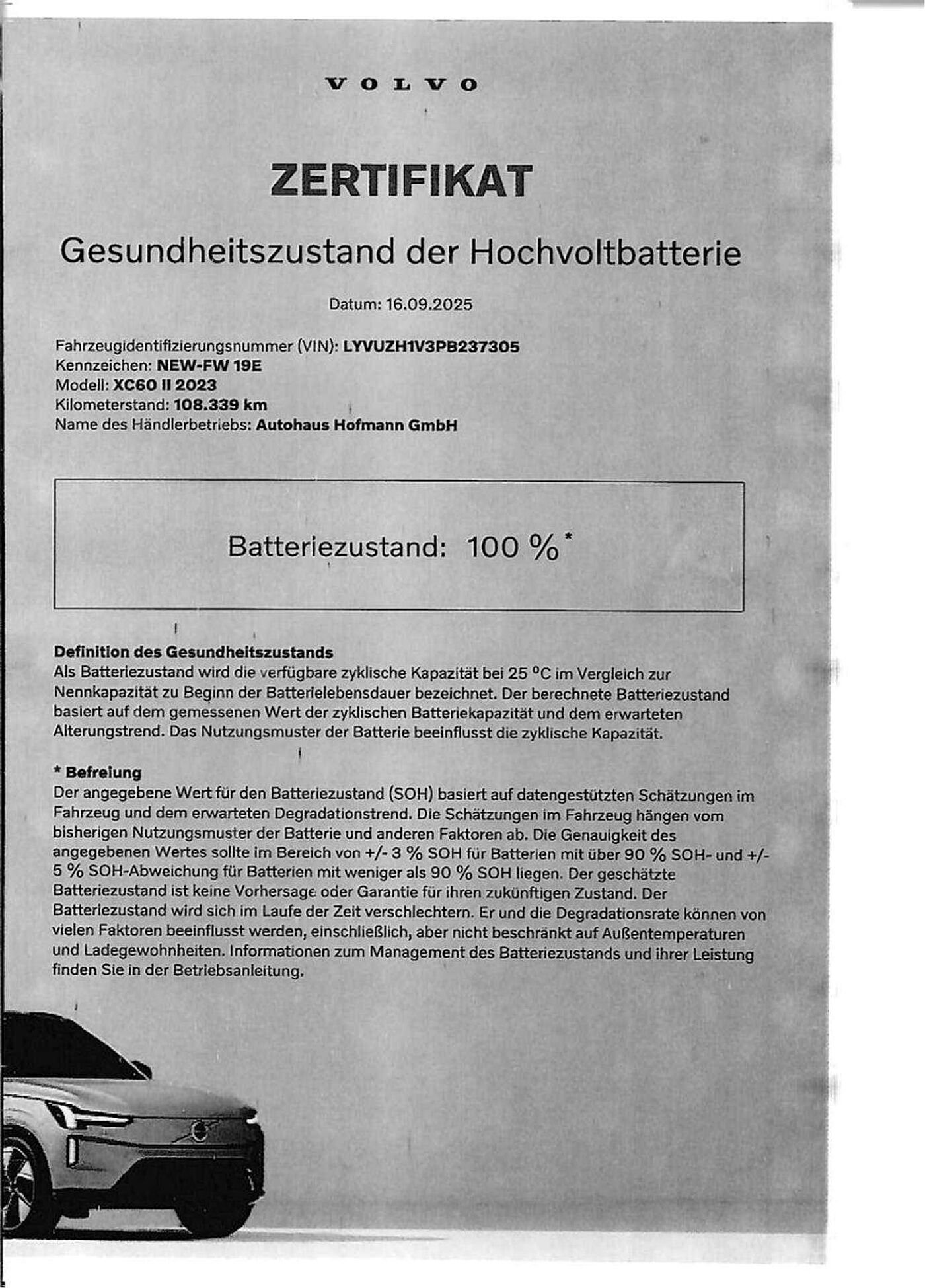 VOLVO

ZERTIFIKAT

Gesundheitszustand der Hochvoltbatterie

Datum: 16.09.2025

Fahrzeugidentifizierungsnummer (VIN): LYVUZH1V3PB237305
Kennzeichen: NEW-FW 19E
Modell: XC60 II 2023
Kilometerstand: 108.339 km
Name des Händlerbetriebs: Autohaus Hofmann GmbH

Batteriezustand: 100 %*

Definition des Gesundheitszustands
Als Batteriezustand wird die verfügbare zyklische Kapazität bei 25 °C im Vergleich zur Nennkapazität zu Beginn der Batterielebensdauer bezeichnet. Der berechnete Batteriezustand basiert auf dem gemessenen Wert der zyklischen Batteriekapazität und dem erwarteten Alterungstrend. Das Nutzungsmuster der Batterie beeinflusst die zyklische Kapazität.

* Befreiung
Der angegebene Wert für den Batteriezustand (SOH) basiert auf datengestützten Schätzungen im Fahrzeug und dem erwarteten Degradationstrend. Die Schätzungen im Fahrzeug hängen vom bisherigen Nutzungsmuster der Batterie und anderen Faktoren ab. Die Genauigkeit des angegebenen Wertes sollte im Bereich von +/- 3 % SOH für Batterien mit über 90 % SOH- und +/- 5 % SOH-Abweichung für Batterien mit weniger als 90 % SOH liegen. Der geschätzte Batteriezustand ist keine Vorhersage oder Garantie für ihren zukünftigen Zustand. Der Batteriezustand wird sich im Laufe der Zeit verschlechtern. Er und die Degradationsrate können von vielen Faktoren beeinflusst werden, einschließlich, aber nicht beschränkt auf Außentemperaturen und Ladegewohnheiten. Informationen zum Management des Batteriezustands und ihrer Leistung finden Sie in der Betriebsanleitung.